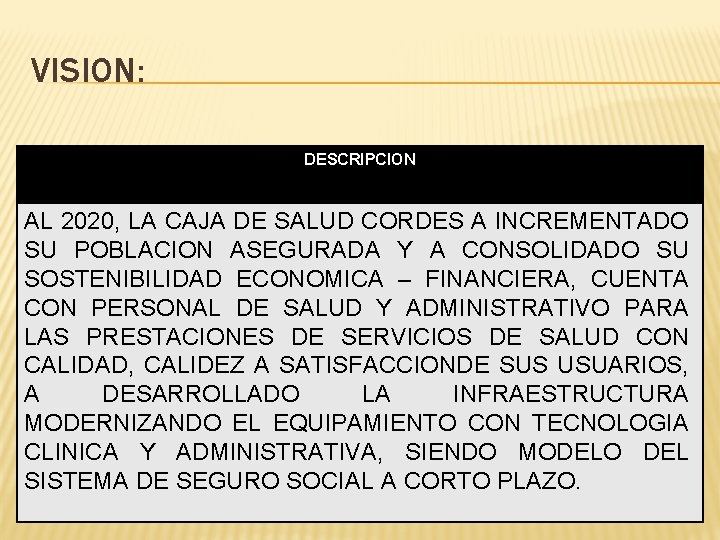 VISION:

| DESCRIPCION |
|---|
| AL 2020, LA CAJA DE SALUD CORDES A INCREMENTADO SU POBLACION ASEGURADA Y A CONSOLIDADO SU SOSTENIBILIDAD ECONOMICA – FINANCIERA, CUENTA CON PERSONAL DE SALUD Y ADMINISTRATIVO PARA LAS PRESTACIONES DE SERVICIOS DE SALUD CON CALIDAD, CALIDEZ A SATISFACCIONDE SUS USUARIOS, A DESARROLLADO LA INFRAESTRUCTURA MODERNIZANDO EL EQUIPAMIENTO CON TECNOLOGIA CLINICA Y ADMINISTRATIVA, SIENDO MODELO DEL SISTEMA DE SEGURO SOCIAL A CORTO PLAZO. |